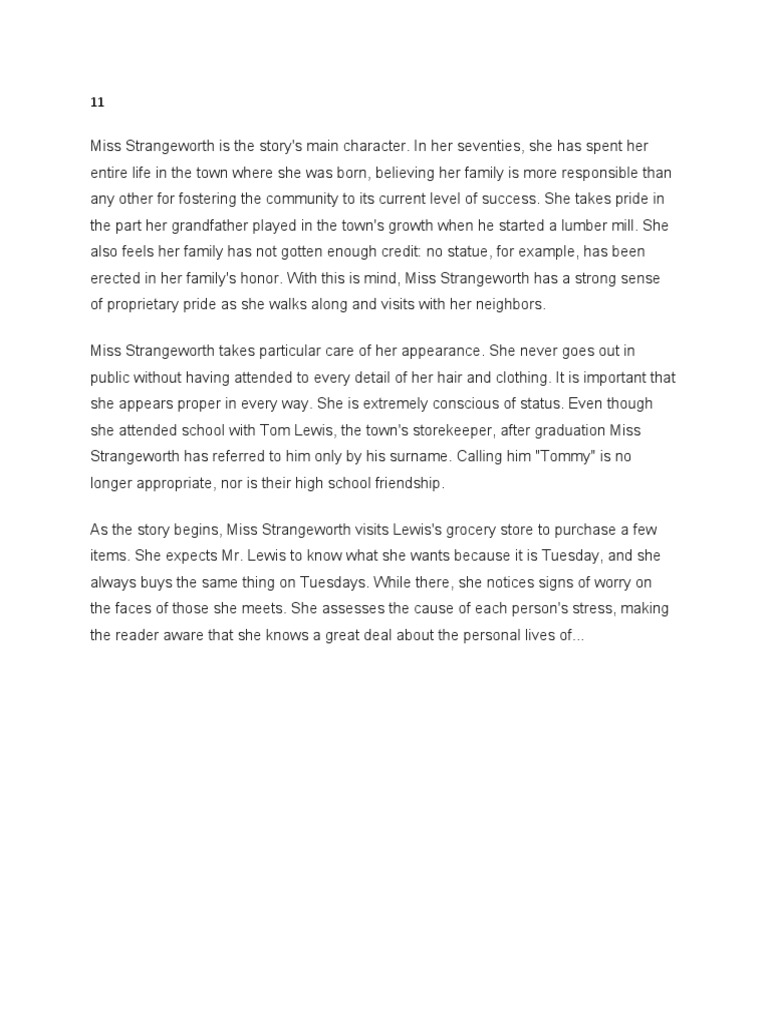 11

Miss Strangeworth is the story's main character. In her seventies, she has spent her entire life in the town where she was born, believing her family is more responsible than any other for fostering the community to its current level of success. She takes pride in the part her grandfather played in the town's growth when he started a lumber mill. She also feels her family has not gotten enough credit: no statue, for example, has been erected in her family's honor. With this is mind, Miss Strangeworth has a strong sense of proprietary pride as she walks along and visits with her neighbors.

Miss Strangeworth takes particular care of her appearance. She never goes out in public without having attended to every detail of her hair and clothing. It is important that she appears proper in every way. She is extremely conscious of status. Even though she attended school with Tom Lewis, the town's storekeeper, after graduation Miss Strangeworth has referred to him only by his surname. Calling him "Tommy" is no longer appropriate, nor is their high school friendship.

As the story begins, Miss Strangeworth visits Lewis's grocery store to purchase a few items. She expects Mr. Lewis to know what she wants because it is Tuesday, and she always buys the same thing on Tuesdays. While there, she notices signs of worry on the faces of those she meets. She assesses the cause of each person's stress, making the reader aware that she knows a great deal about the personal lives of...